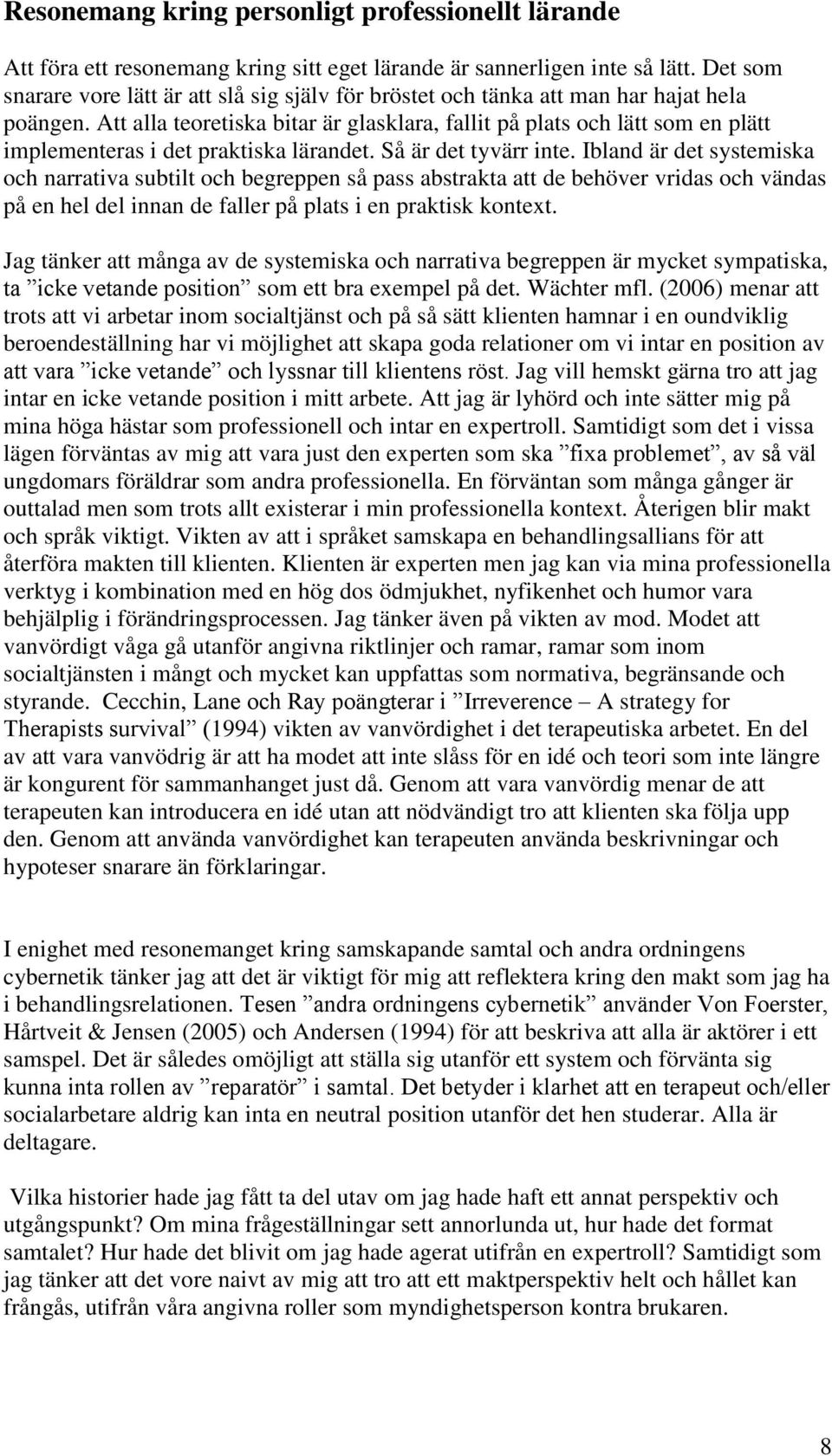 Resonemang kring personligt professionellt lärande

Att föra ett resonemang kring sitt eget lärande är sannerligen inte så lätt. Det som snarare vore lätt är att slå sig själv för bröstet och tänka att man har hajat hela poängen. Att alla teoretiska bitar är glasklara, fallit på plats och lätt som en plätt implementeras i det praktiska lärandet. Så är det tyvärr inte. Ibland är det systemiska och narrativa subtilt och begreppen så pass abstrakta att de behöver vridas och vändas på en hel del innan de faller på plats i en praktisk kontext.

Jag tänker att många av de systemiska och narrativa begreppen är mycket sympatiska, ta ”icke vetande position” som ett bra exempel på det. Wächter mfl. (2006) menar att trots att vi arbetar inom socialtjänst och på så sätt klienten hamnar i en oundviklig beroendeställning har vi möjlighet att skapa goda relationer om vi intar en position av att vara ”icke vetande” och lyssnar till klientens röst. Jag vill hemskt gärna tro att jag intar en icke vetande position i mitt arbete. Att jag är lyhörd och inte sätter mig på mina höga hästar som professionell och intar en expertroll. Samtidigt som det i vissa lägen förväntas av mig att vara just den experten som ska ”fixa problemet”, av så väl ungdomars föräldrar som andra professionella. En förväntan som många gånger är outtalad men som trots allt existerar i min professionella kontext. Återigen blir makt och språk viktigt. Vikten av att i språket samskapa en behandlingsallians för att återföra makten till klienten. Klienten är experten men jag kan via mina professionella verktyg i kombination med en hög dos ödmjukhet, nyfikenhet och humor vara behjälplig i förändringsprocessen. Jag tänker även på vikten av mod. Modet att vanvördigt våga gå utanför angivna riktlinjer och ramar, ramar som inom socialtjänsten i mångt och mycket kan uppfattas som normativa, begränsande och styrande. Cecchin, Lane och Ray poängterar i ”Irreverence – A strategy for Therapists survival” (1994) vikten av vanvördighet i det terapeutiska arbetet. En del av att vara vanvödrig är att ha modet att inte slåss för en idé och teori som inte längre är kongurent för sammanhanget just då. Genom att vara vanvördig menar de att terapeuten kan introducera en idé utan att nödvändigt tro att klienten ska följa upp den. Genom att använda vanvördighet kan terapeuten använda beskrivningar och hypoteser snarare än förklaringar.

I enighet med resonemanget kring samskapande samtal och andra ordningens cybernetik tänker jag att det är viktigt för mig att reflektera kring den makt som jag ha i behandlingsrelationen. Tesen ”andra ordningens cybernetik” använder Von Foerster, Hårtveit & Jensen (2005) och Andersen (1994) för att beskriva att alla är aktörer i ett samspel. Det är således omöjligt att ställa sig utanför ett system och förvänta sig kunna inta rollen av ”reparatör” i samtal. Det betyder i klarhet att en terapeut och/eller socialarbetare aldrig kan inta en neutral position utanför det hen studerar. Alla är deltagare.

Vilka historier hade jag fått ta del utav om jag hade haft ett annat perspektiv och utgångspunkt? Om mina frågeställningar sett annorlunda ut, hur hade det format samtalet? Hur hade det blivit om jag hade agerat utifrån en expertroll? Samtidigt som jag tänker att det vore naivt av mig att tro att ett maktperspektiv helt och hållet kan frångås, utifrån våra angivna roller som myndighetsperson kontra brukaren.

8